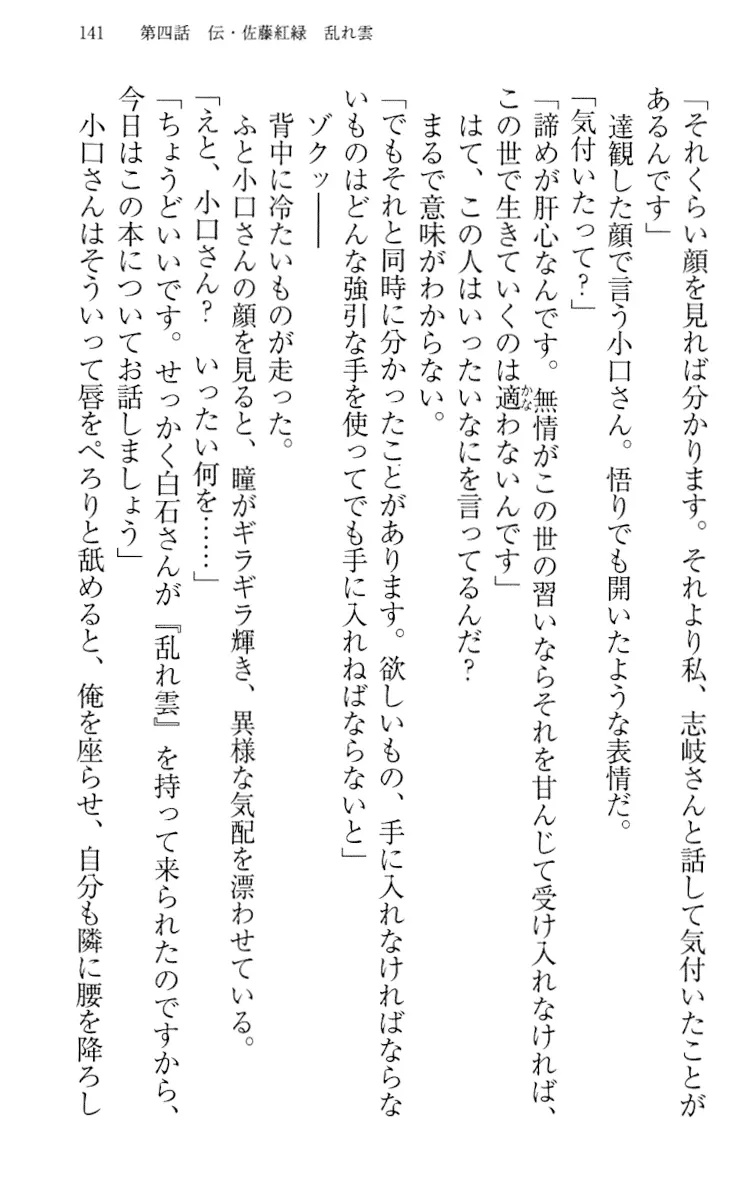 141　第四話　伝・佐藤紅緑　乱れ雲

「それくらい顔を見れば分かります。それより私、志岐さんと話して気付いたことがあるんです」

達観した顔で言う小口さん。悟りでも開いたような表情だ。

「気付いたって？」

「諦めが肝心なんです。無情がこの世の習いならそれを甘んじて受け入れなければ、この世で生きていくのは適わないんです」

はて、この人はいったいなにを言ってるんだ？

まるで意味がわからない。

「でもそれと同時に分かったことがあります。欲しいもの、手に入れなければならないものはどんな強引な手を使ってでも手に入れねばならないと」

ゾクッ――

背中に冷たいものが走った。

ふと小口さんの顔を見ると、瞳がギラギラ輝き、異様な気配を漂わせている。

「えと、小口さん？　いったい何を……」

「ちょうどいいです。せっかく白石さんが『乱れ雲』を持って来られたのですから、今日はこの本についてお話しましょう」

小口さんはそういって唇をぺろりと舐めると、俺を座らせ、自分も隣に腰を降ろし